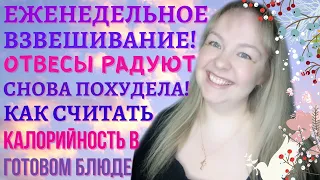 ЕЖЕНЕДЕЛЬНОЕ ВЗВЕШИВАНИЕ!
ОТВЕСЫ РАДУЮТ
СНОВА ПОХУДЕЛА!
КАК СЧИТАТЬ
КАЛОРИЙНОСТЬ В
ГОТОВОМ БЛЮДЕ